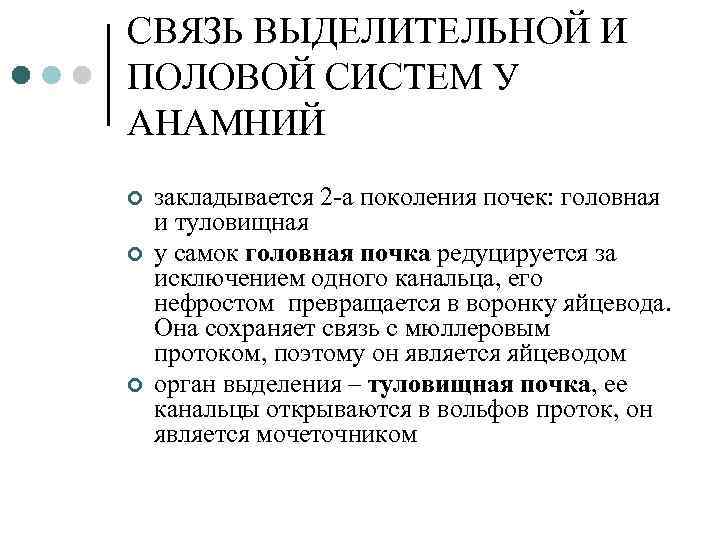 СВЯЗЬ ВЫДЕЛИТЕЛЬНОЙ И ПОЛОВОЙ СИСТЕМ У АНАМНИЙ

закладывается 2-а поколения почек: головная и туловищная

у самок головная почка редуцируется за исключением одного канальца, его нефростом превращается в воронку яйцевода. Она сохраняет связь с мюллеровым протоком, поэтому он является яйцеводом

орган выделения – туловищная почка, ее канальцы открываются в вольфов проток, он является мочеточником